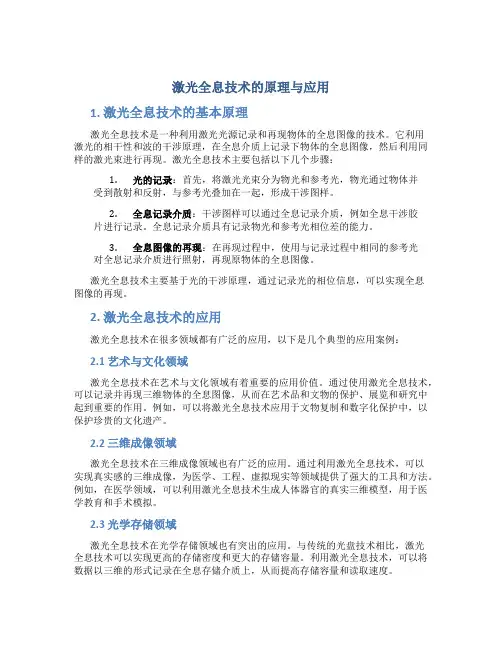 激光全息技术的原理与应用

1. 激光全息技术的基本原理

激光全息技术是一种利用激光光源记录和再现物体的全息图像的技术。它利用激光的相干性和波的干涉原理，在全息介质上记录下物体的全息图像，然后利用同样的激光束进行再现。激光全息技术主要包括以下几个步骤：

1. 光的记录：首先，将激光光束分为物光和参考光，物光通过物体并受到散射和反射，与参考光叠加在一起，形成干涉图样。

2. 全息记录介质：干涉图样可以通过全息记录介质，例如全息干涉胶片进行记录。全息记录介质具有记录物光和参考光相位差的能力。

3. 全息图像的再现：在再现过程中，使用与记录过程中相同的参考光对全息记录介质进行照射，再现原物体的全息图像。

激光全息技术主要基于光的干涉原理，通过记录光的相位信息，可以实现全息图像的再现。

2. 激光全息技术的应用

激光全息技术在很多领域都有广泛的应用，以下是几个典型的应用案例：

2.1 艺术与文化领域

激光全息技术在艺术与文化领域有着重要的应用价值。通过使用激光全息技术，可以记录并再现三维物体的全息图像，从而在艺术品和文物的保护、展览和研究中起到重要的作用。例如，可以将激光全息技术应用于文物复制和数字化保护中，以保护珍贵的文化遗产。

2.2 三维成像领域

激光全息技术在三维成像领域也有广泛的应用。通过利用激光全息技术，可以实现真实感的三维成像，为医学、工程、虚拟现实等领域提供了强大的工具和方法。例如，在医学领域，可以利用激光全息技术生成人体器官的真实三维模型，用于医学教育和手术模拟。

2.3 光学存储领域

激光全息技术在光学存储领域也有突出的应用。与传统的光盘技术相比，激光全息技术可以实现更高的存储密度和更大的存储容量。利用激光全息技术，可以将数据以三维的形式记录在全息存储介质上，从而提高存储容量和读取速度。